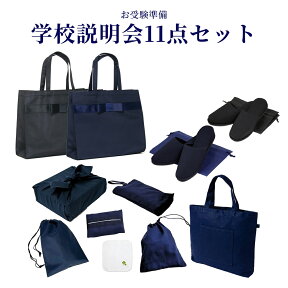 お受験準備
学校説明会11点セット